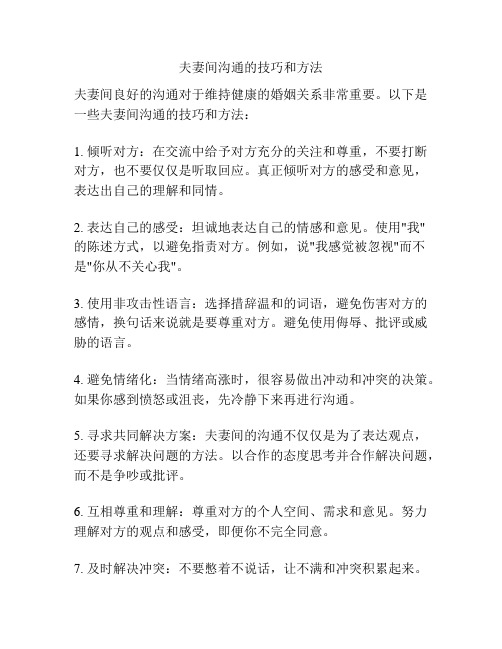 夫妻间沟通的技巧和方法

夫妻间良好的沟通对于维持健康的婚姻关系非常重要。以下是一些夫妻间沟通的技巧和方法：

1. 倾听对方：在交流中给予对方充分的关注和尊重，不要打断对方，也不要仅仅是听取回应。真正倾听对方的感受和意见，表达出自己的理解和同情。

2. 表达自己的感受：坦诚地表达自己的情感和意见。使用"我"的陈述方式，以避免指责对方。例如，说"我感觉被忽视"而不是"你从不关心我"。

3. 使用非攻击性语言：选择措辞温和的词语，避免伤害对方的感情，换句话来说就是要尊重对方。避免使用侮辱、批评或威胁的语言。

4. 避免情绪化：当情绪高涨时，很容易做出冲动和冲突的决策。如果你感到愤怒或沮丧，先冷静下来再进行沟通。

5. 寻求共同解决方案：夫妻间的沟通不仅仅是为了表达观点，还要寻求解决问题的方法。以合作的态度思考并合作解决问题，而不是争吵或批评。

6. 互相尊重和理解：尊重对方的个人空间、需求和意见。努力理解对方的观点和感受，即便你不完全同意。

7. 及时解决冲突：不要憋着不说话，让不满和冲突积累起来。